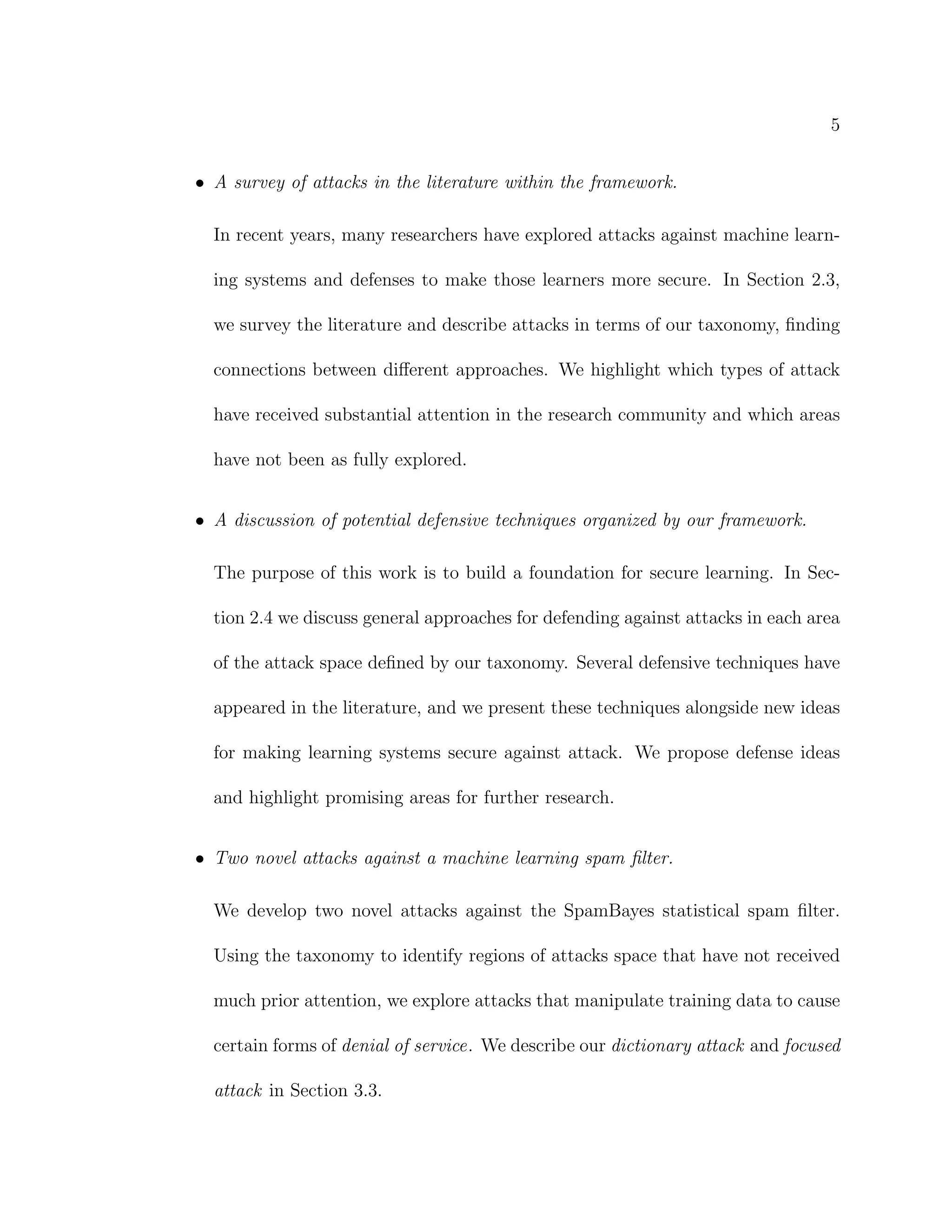 5

• A survey of attacks in the literature within the framework.

In recent years, many researchers have explored attacks against machine learning systems and defenses to make those learners more secure. In Section 2.3, we survey the literature and describe attacks in terms of our taxonomy, finding connections between different approaches. We highlight which types of attack have received substantial attention in the research community and which areas have not been as fully explored.

• A discussion of potential defensive techniques organized by our framework.

The purpose of this work is to build a foundation for secure learning. In Section 2.4 we discuss general approaches for defending against attacks in each area of the attack space defined by our taxonomy. Several defensive techniques have appeared in the literature, and we present these techniques alongside new ideas for making learning systems secure against attack. We propose defense ideas and highlight promising areas for further research.

• Two novel attacks against a machine learning spam filter.

We develop two novel attacks against the SpamBayes statistical spam filter. Using the taxonomy to identify regions of attacks space that have not received much prior attention, we explore attacks that manipulate training data to cause certain forms of denial of service. We describe our dictionary attack and focused attack in Section 3.3.